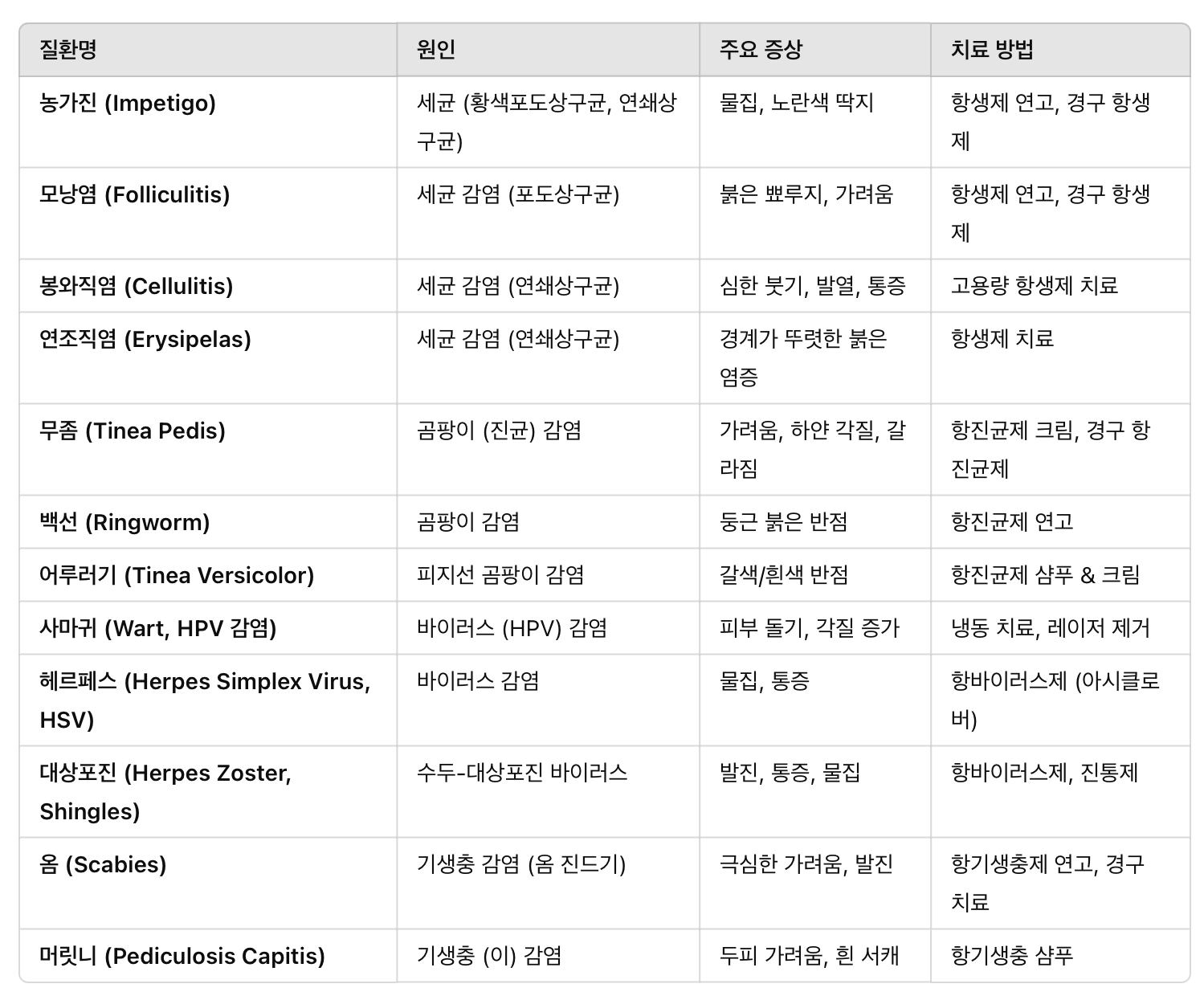 | 질환명 | 원인 | 주요 증상 | 치료 방법 |
|---|---|---|---|
| 농가진 (Impetigo) | 세균 (황색포도상구균, 연쇄상구균) | 물집, 노란색 딱지 | 항생제 연고, 경구 항생제 |
| 모낭염 (Folliculitis) | 세균 감염 (포도상구균) | 붉은 뾰루지, 가려움 | 항생제 연고, 경구 항생제 |
| 봉와직염 (Cellulitis) | 세균 감염 (연쇄상구균) | 심한 붓기, 발열, 통증 | 고용량 항생제 치료 |
| 연조직염 (Erysipelas) | 세균 감염 (연쇄상구균) | 경계가 뚜렷한 붉은 염증 | 항생제 치료 |
| 무좀 (Tinea Pedis) | 곰팡이 (진균) 감염 | 가려움, 하얀 각질, 갈라짐 | 항진균제 크림, 경구 항진균제 |
| 백선 (Ringworm) | 곰팡이 감염 | 둥근 붉은 반점 | 항진균제 연고 |
| 어루러기 (Tinea Versicolor) | 피지선 곰팡이 감염 | 갈색/흰색 반점 | 항진균제 샴푸 & 크림 |
| 사마귀 (Wart, HPV 감염) | 바이러스 (HPV) 감염 | 피부 돌기, 각질 증가 | 냉동 치료, 레이저 제거 |
| 헤르페스 (Herpes Simplex Virus, HSV) | 바이러스 감염 | 물집, 통증 | 항바이러스제 (아시클로버) |
| 대상포진 (Herpes Zoster, Shingles) | 수두-대상포진 바이러스 | 발진, 통증, 물집 | 항바이러스제, 진통제 |
| 옴 (Scabies) | 기생충 감염 (옴 진드기) | 극심한 가려움, 발진 | 항기생충제 연고, 경구 치료 |
| 머릿니 (Pediculosis Capitis) | 기생충 (이) 감염 | 두피 가려움, 흰 서캐 | 항기생충 샴푸 |